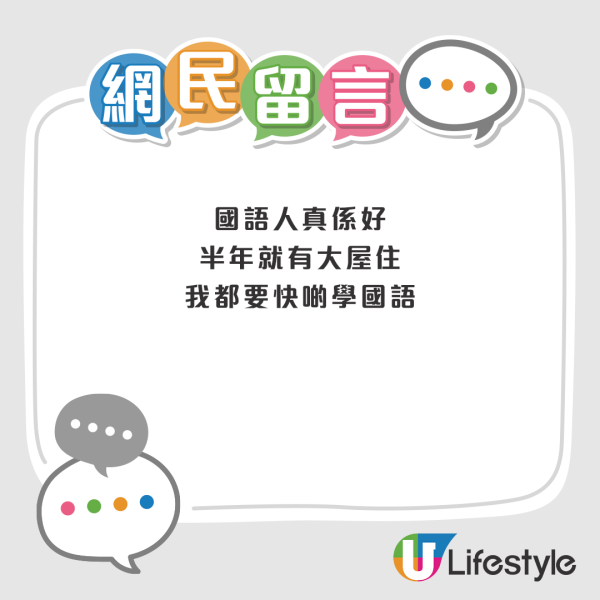 網民留言

國語人真係好
半年就有大屋住
我都要快啲學國語

U Lifestyle